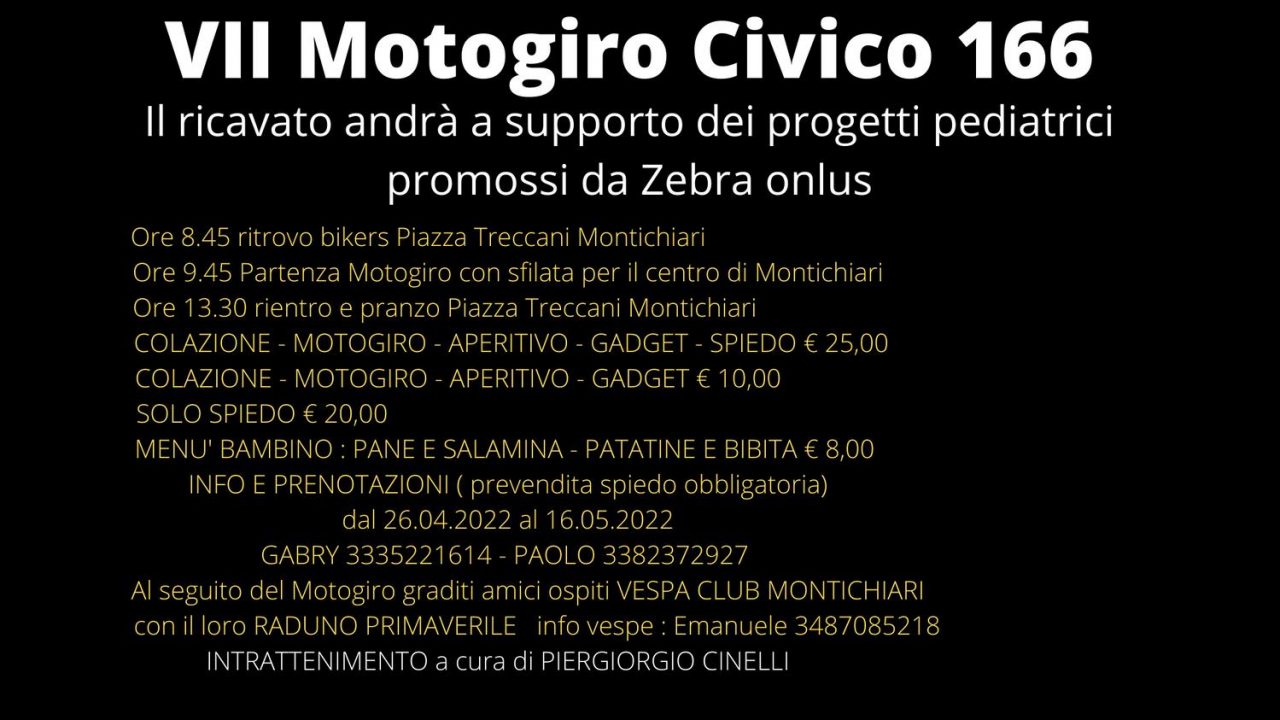 VII Motogiro Civico 166
Il ricavato andrà a supporto dei progetti pediatrici promossi da Zebra onlus

Ore 8.45 ritrovo bikers Piazza Treccani Montichiari
Ore 9.45 Partenza Motogiro con sfilata per il centro di Montichiari
Ore 13.30 rientro e pranzo Piazza Treccani Montichiari
COLAZIONE - MOTOGIRO - APERITIVO - GADGET - SPIEDO € 25,00
COLAZIONE - MOTOGIRO - APERITIVO - GADGET € 10,00
SOLO SPIEDO € 20,00
MENU' BAMBINO : PANE E SALAMINA - PATATINE E BIBITA € 8,00
INFO E PRENOTAZIONI ( prevendita spiedo obbligatoria)
dal 26.04.2022 al 16.05.2022
GABRY 3335221614 - PAOLO 3382372927
Al seguito del Motogiro graditi amici ospiti VESPA CLUB MONTICHIARI
con il loro RADUNO PRIMAVERILE info vespe : Emanuele 3487085218
INTRATTENIMENTO a cura di PIERGIORGIO CINELLI